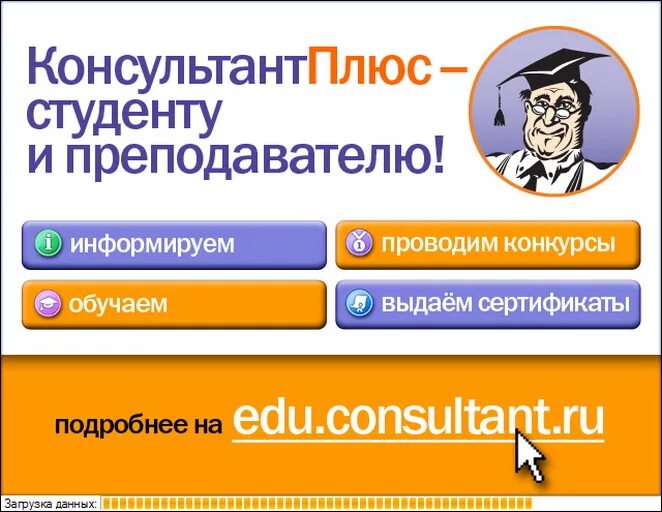 КонсультантПлюс – студенту и преподавателю!

информируем

проводим конкурсы

обучаем

выдаём сертификаты

подробнее на edu.consultant.ru

Загрузка данных: